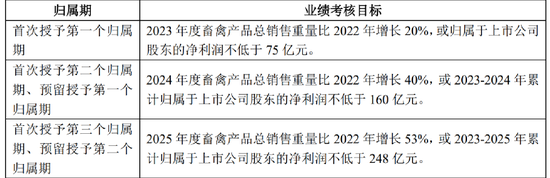 | 归属期 | 业绩考核目标 |
|---|---|
| 首次授予第一个归属期 | 2023 年度畜禽产品总销售重量比 2022 年增长 20%，或归属于上市公司股东的净利润不低于 75 亿元。 |
| 首次授予第二个归属期、预留授予第一个归属期 | 2024 年度畜禽产品总销售重量比 2022 年增长 40%，或 2023-2024 年累计归属于上市公司股东的净利润不低于 160 亿元。 |
| 首次授予第三个归属期、预留授予第二个归属期 | 2025 年度畜禽产品总销售重量比 2022 年增长 53%，或 2023-2025 年累计归属于上市公司股东的净利润不低于 248 亿元。 |